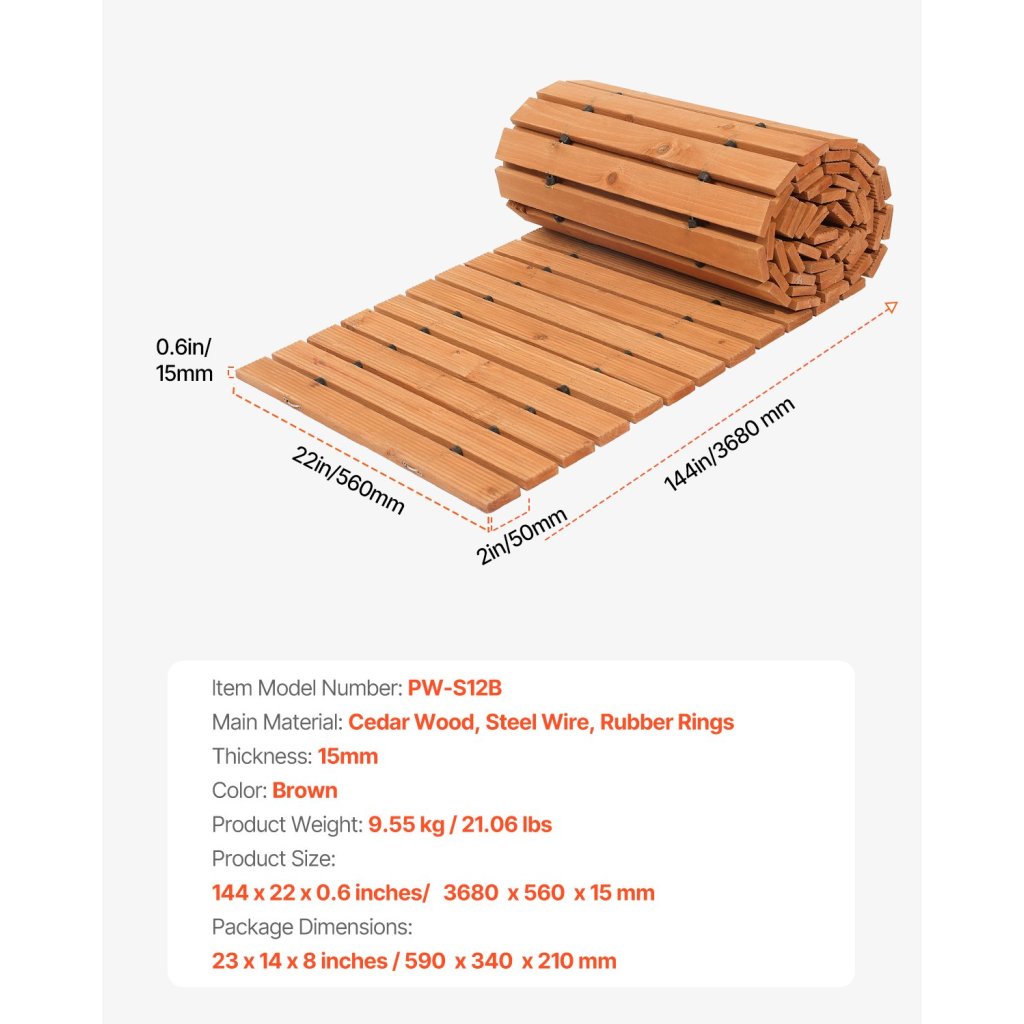 0.6in/
15mm

22in/560mm

2in/50mm

144in/3680 mm

Item Model Number: PW-S12B
Main Material: Cedar Wood, Steel Wire, Rubber Rings
Thickness: 15mm
Color: Brown
Product Weight: 9.55 kg / 21.06 lbs
Product Size:
144 x 22 x 0.6 inches/ 3680 x 560 x 15 mm
Package Dimensions:
23 x 14 x 8 inches / 590 x 340 x 210 mm